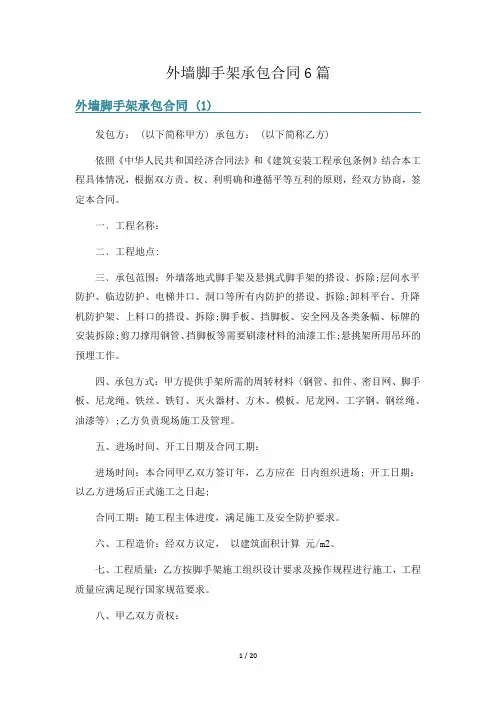 外墙脚手架承包合同6篇

外墙脚手架承包合同（1）

发包方：（以下简称甲方）承包方：（以下简称乙方）

依照《中华人民共和国经济合同法》和《建筑安装工程承包条例》结合本工程具体情况，根据双方责、权、利明确和遵循平等互利的原则，经双方协商，签定本合同。

一、工程名称：

二、工程地点：

三、承包范围：外墙落地式脚手架及悬挑式脚手架的搭设、拆除；层间水平防护、临边防护、电梯井口、洞口等所有内防护的搭设、拆除；卸料平台、升降机防护架、上料口的搭设、拆除；脚手板、挡脚板、安全网及各类条幅、标牌的安装拆除；剪刀撑用钢管、挡脚板等需要刷漆材料的油漆工作；悬挑架所用吊环的预埋工作。

四、承包方式：甲方提供手架所需的周转材料（钢管、扣件、密目网、脚手板、尼龙绳、铁丝、铁钉、灭火器材、方木、模板、尼龙网、工字钢、钢丝绳、油漆等）；乙方负责现场施工及管理。

五、进场时间、开工日期及合同工期：

进场时间：本合同甲乙双方签订年，乙方应在 日内组织进场；开工日期：以乙方进场后正式施工之日起；

合同工期：随工程主体进度，满足施工及安全防护要求。

六、工程造价：经双方议定， 以建筑面积计算 元/m2。

七、工程质量：乙方按脚手架施工组织设计要求及操作规程进行施工，工程质量应满足现行国家规范要求。

八、甲乙双方责权：

1 / 20